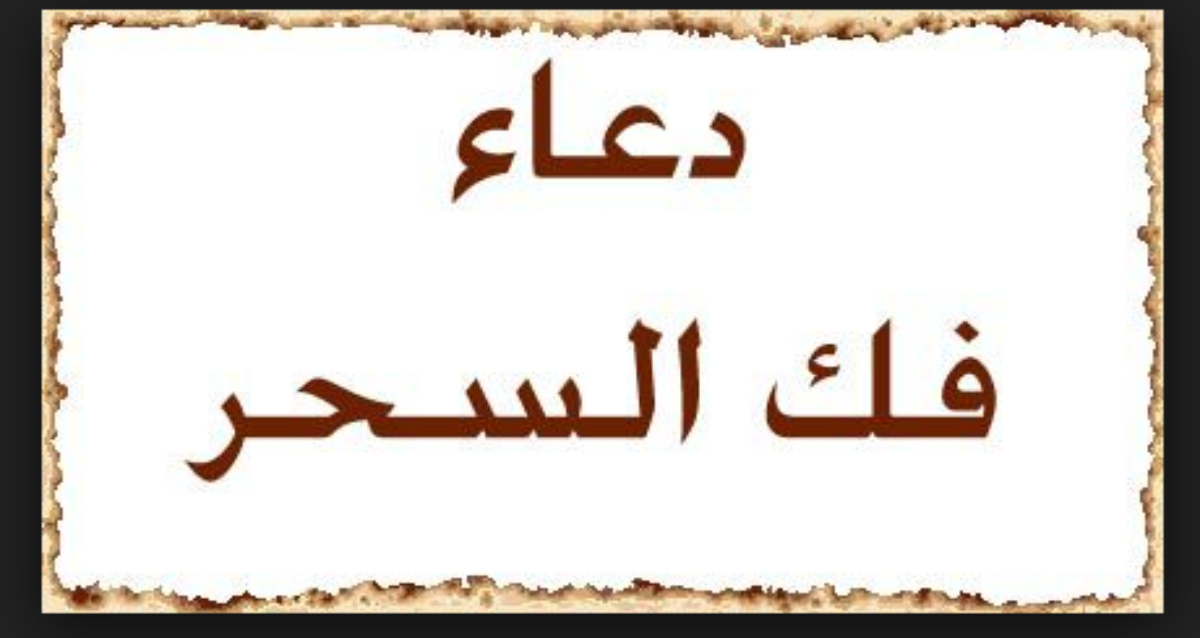 دعاء
فك السحر